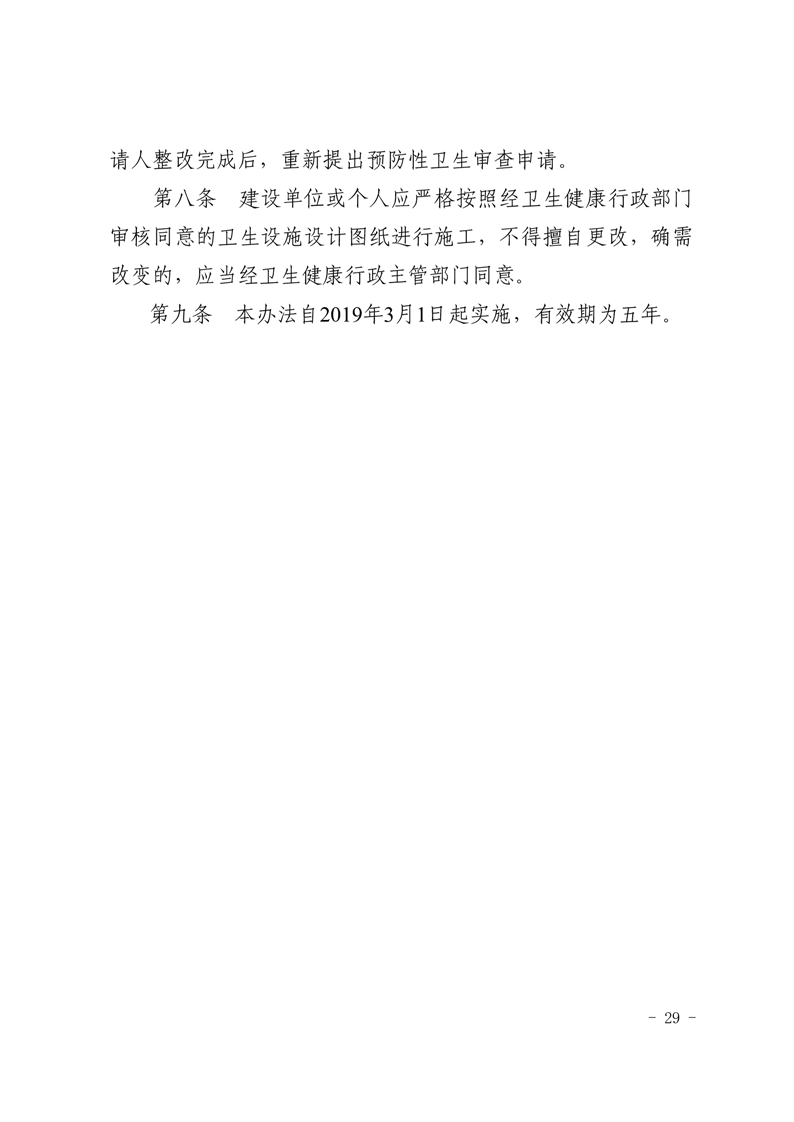 请人整改完成后，重新提出预防性卫生审查申请。

第八条　建设单位或个人应严格按照经卫生健康行政部门审核同意的卫生设施设计图纸进行施工，不得擅自更改，确需改变的，应当经卫生健康行政主管部门同意。

第九条　本办法自2019年3月1日起实施，有效期为五年。

- 29 -